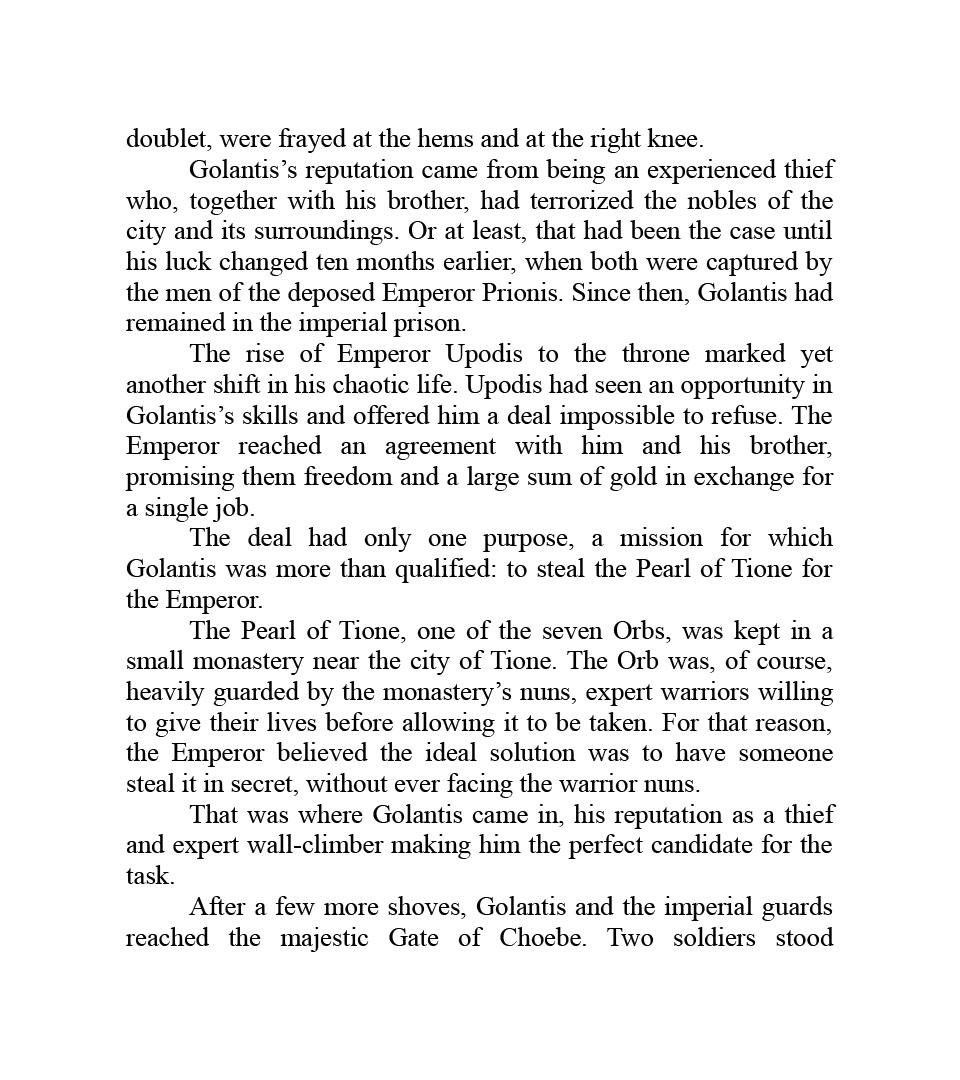 doublet, were frayed at the hems and at the right knee.

Golantis’s reputation came from being an experienced thief who, together with his brother, had terrorized the nobles of the city and its surroundings. Or at least, that had been the case until his luck changed ten months earlier, when both were captured by the men of the deposed Emperor Prionis. Since then, Golantis had remained in the imperial prison.

The rise of Emperor Upodis to the throne marked yet another shift in his chaotic life. Upodis had seen an opportunity in Golantis’s skills and offered him a deal impossible to refuse. The Emperor reached an agreement with him and his brother, promising them freedom and a large sum of gold in exchange for a single job.

The deal had only one purpose, a mission for which Golantis was more than qualified: to steal the Pearl of Tione for the Emperor.

The Pearl of Tione, one of the seven Orbs, was kept in a small monastery near the city of Tione. The Orb was, of course, heavily guarded by the monastery’s nuns, expert warriors willing to give their lives before allowing it to be taken. For that reason, the Emperor believed the ideal solution was to have someone steal it in secret, without ever facing the warrior nuns.

That was where Golantis came in, his reputation as a thief and expert wall-climber making him the perfect candidate for the task.

After a few more shoves, Golantis and the imperial guards reached the majestic Gate of Choebe. Two soldiers stood